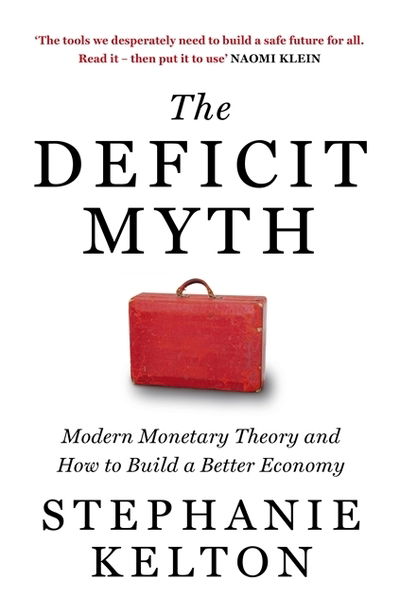 'The tools we desperately need to build a safe future for all. Read it – then put it to use' NAOMI KLEIN

The
DEFICIT
MYTH

Modern Monetary Theory and How to Build a Better Economy

STEPHANIE
KELTON